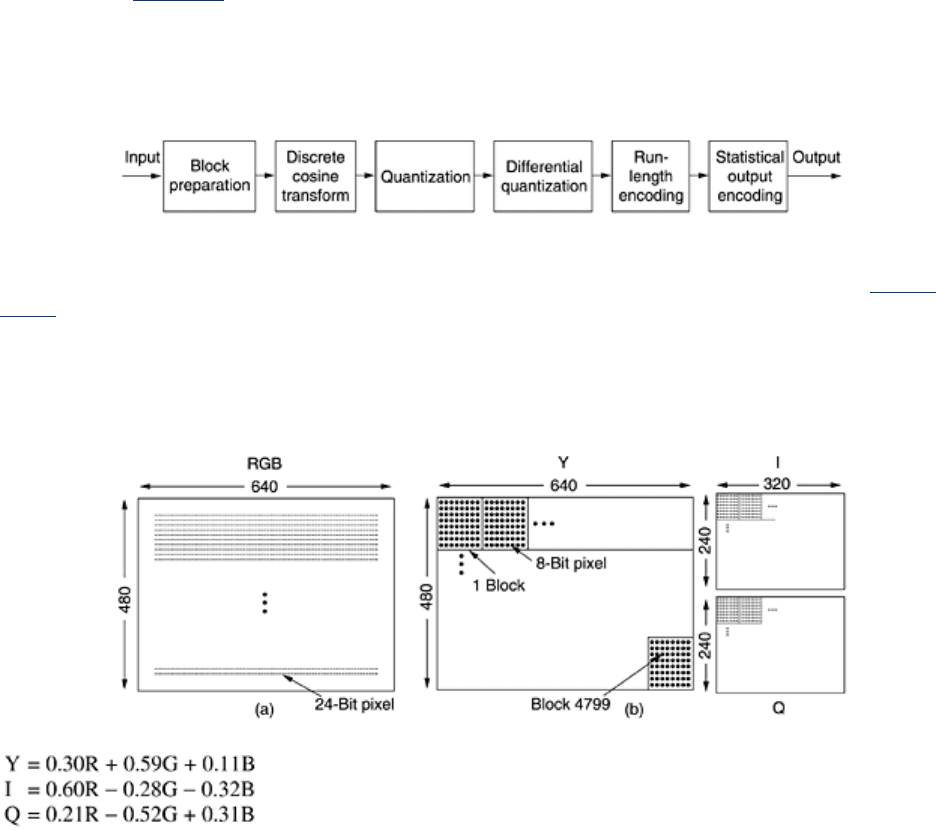 Input
Block preparation
Discrete cosine transform
Quantization
Differential quantization
Run-length encoding
Statistical output encoding
Output

RGB
640
480
24-Bit pixel
(a)

Y
640
480
1 Block
8-Bit pixel
Block 4799
(b)

I
320
240
240
Q

$Y = 0.30R + 0.59G + 0.11B$
$I = 0.60R - 0.28G - 0.32B$
$Q = 0.21R - 0.52G + 0.31B$